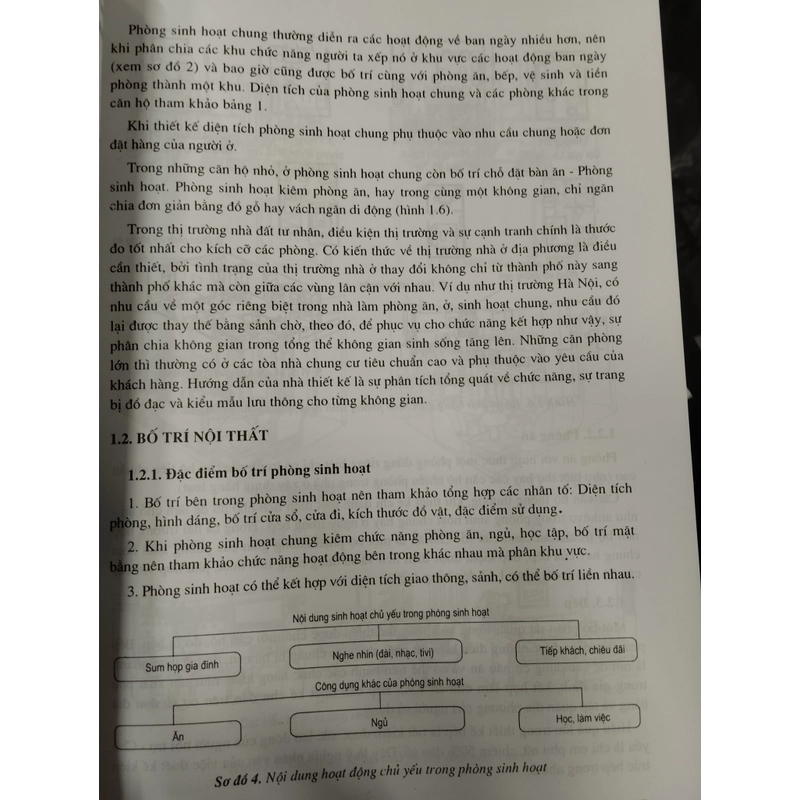 Phòng sinh hoạt chung thường diễn ra các hoạt động về ban ngày nhiều hơn, nên khi phân chia các khu chức năng người ta xếp nó ở khu vực các hoạt động ban ngày (xem sơ đồ 2) và bao giờ cũng được bố trí cùng với phòng ăn, bếp, vệ sinh và tiền phòng thành một khu. Diện tích của phòng sinh hoạt chung và các phòng khác trong căn hộ tham khảo bảng 1.

Khi thiết kế diện tích phòng sinh hoạt chung phụ thuộc vào nhu cầu chung hoặc đơn đặt hàng của người ở.

Trong những căn hộ nhỏ, ở phòng sinh hoạt chung còn bố trí chỗ đặt bàn ăn - Phòng sinh hoạt. Phòng sinh hoạt kiêm phòng ăn, hay trong cùng một không gian, chỉ ngăn chia đơn giản bằng đồ gỗ hay vách ngăn di động (hình 1.6).

Trong thị trường nhà đất tư nhân, điều kiện thị trường và sự cạnh tranh chính là thước đo tốt nhất cho kích cỡ các phòng. Có kiến thức về thị trường nhà ở địa phương là điều cần thiết, bởi tình trạng của thị trường nhà ở thay đổi không chỉ từ thành phố này sang thành phố khác mà còn giữa các vùng lân cận với nhau. Ví dụ như thị trường Hà Nội, có nhu cầu về một góc riêng biệt trong nhà làm phòng ăn, ở, sinh hoạt chung, nhu cầu đó lại được thay thế bằng sảnh chờ, theo đó, để phục vụ cho chức năng kết hợp như vậy, sự phân chia không gian trong tổng thể không gian sinh sống tăng lên. Những căn phòng lớn thì thường có ở các tòa nhà chung cư tiêu chuẩn cao và phụ thuộc vào yêu cầu của khách hàng. Hướng dẫn của nhà thiết kế là sự phân tích tổng quát về chức năng, sự trang bị đồ đạc và kiểu mẫu lưu thông cho từng không gian.

1.2. BỐ TRÍ NỘI THẤT

1.2.1. Đặc điểm bố trí phòng sinh hoạt

1. Bố trí bên trong phòng sinh hoạt nên tham khảo tổng hợp các nhân tố: Diện tích phòng, hình dáng, bố trí cửa sổ, cửa đi, kích thước đồ vật, đặc điểm sử dụng.

2. Khi phòng sinh hoạt chung kiêm chức năng phòng ăn, ngủ, học tập, bố trí mặt bằng nên tham khảo chức năng hoạt động bên trong khác nhau mà phân khu vực.

3. Phòng sinh hoạt có thể kết hợp với diện tích giao thông, sảnh, có thể bố trí liền nhau.

Nội dung sinh hoạt chủ yếu trong phòng sinh hoạt

Sum họp gia đình

Nghe nhìn (đài, nhạc, tivi)

Tiếp khách, chiêu đãi

Công dụng khác của phòng sinh hoạt

Ăn

Ngủ

Học, làm việc

Sơ đồ 4. Nội dung hoạt động chủ yếu trong phòng sinh hoạt